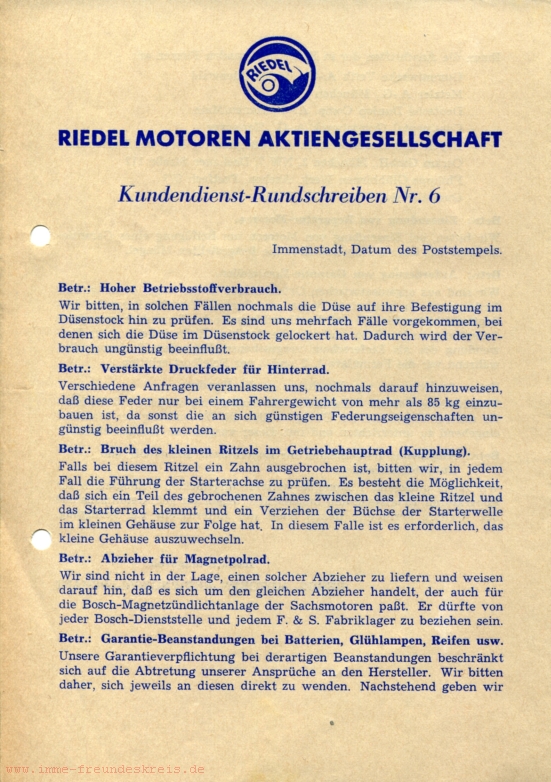 RIEDEL

RIEDEL MOTOREN AKTIENGESELLSCHAFT

Kundendienst-Rundschreiben Nr. 6

Immenstadt, Datum des Poststempels.

Betr.: Hoher Betriebsstoffverbrauch.
Wir bitten, in solchen Fällen nochmals die Düse auf ihre Befestigung im Düsenstock hin zu prüfen. Es sind uns mehrfach Fälle vorgekommen, bei denen sich die Düse im Düsenstock gelockert hat. Dadurch wird der Verbrauch ungünstig beeinflußt.

Betr.: Verstärkte Druckfeder für Hinterrad.
Verschiedene Anfragen veranlassen uns, nochmals darauf hinzuweisen, daß diese Feder nur bei einem Fahrergewicht von mehr als 85 kg einzubauen ist, da sonst die an sich günstigen Federungseigenschaften ungünstig beeinflußt werden.

Betr.: Bruch des kleinen Ritzels im Getriebehauptrad (Kupplung).
Falls bei diesem Ritzel ein Zahn ausgebrochen ist, bitten wir, in jedem Fall die Führung der Starterachse zu prüfen. Es besteht die Möglichkeit, daß sich ein Teil des gebrochenen Zahnes zwischen das kleine Ritzel und das Starterrad klemmt und ein Verziehen der Büchse der Starterwelle im kleinen Gehäuse zur Folge hat. In diesem Falle ist es erforderlich, das kleine Gehäuse auszuwechseln.

Betr.: Abzieher für Magnetpolrad.
Wir sind nicht in der Lage, einen solcher Abzieher zu liefern und weisen darauf hin, daß es sich um den gleichen Abzieher handelt, der auch für die Bosch-Magnetzündlichtanlage der Sachsmotoren paßt. Er dürfte von jeder Bosch-Dienststelle und jedem F. & S. Fabriklager zu beziehen sein.

Betr.: Garantie-Beanstandungen bei Batterien, Glühlampen, Reifen usw.
Unsere Garantieverpflichtung bei derartigen Beanstandungen beschränkt sich auf die Abtretung unserer Ansprüche an den Hersteller. Wir bitten daher, sich jeweils an diesen direkt zu wenden. Nachstehend geben wir

www.imme-freundeskreis.de